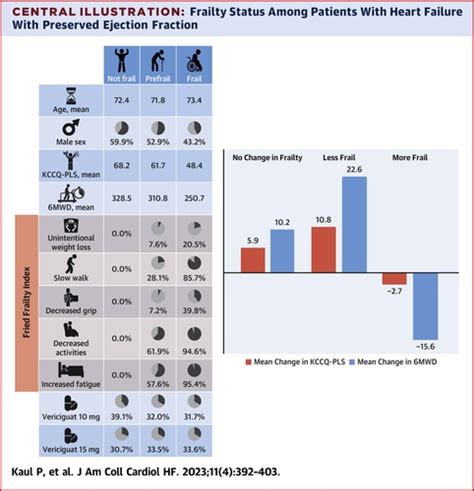 CENTRAL ILLUSTRATION: Frailty Status Among Patients With Heart Failure With Preserved Ejection Fraction

| | Not frail | Prefrail | Frail |
|---|---|---|---|
| Age, mean | 72.4 | 71.8 | 73.4 |
| Male sex | 59.9% | 52.9% | 43.2% |
| KCCQ-PLS, mean | 68.2 | 61.7 | 48.4 |
| 6MWD, mean | 328.5 | 310.8 | 250.7 |
| Unintentional weight loss | 0.0% | 7.6% | 20.5% |
| Slow walk | 0.0% | 28.1% | 85.7% |
| Decreased grip | 0.0% | 7.2% | 39.8% |
| Decreased activities | 0.0% | 61.9% | 94.6% |
| Increased fatigue | 0.0% | 57.6% | 95.4% |
| Vericiguat 10 mg | 39.1% | 32.0% | 31.7% |
| Vericiguat 15 mg | 30.7% | 33.5% | 33.6% |

Fried Frailty Index

No Change in Frailty
Less Frail
More Frail

5.9
10.2
10.8
22.6
−2.7
−15.6

Mean Change in KCCQ-PLS
Mean Change in 6MWD

Kaul P, et al. J Am Coll Cardiol HF. 2023;11(4):392-403.